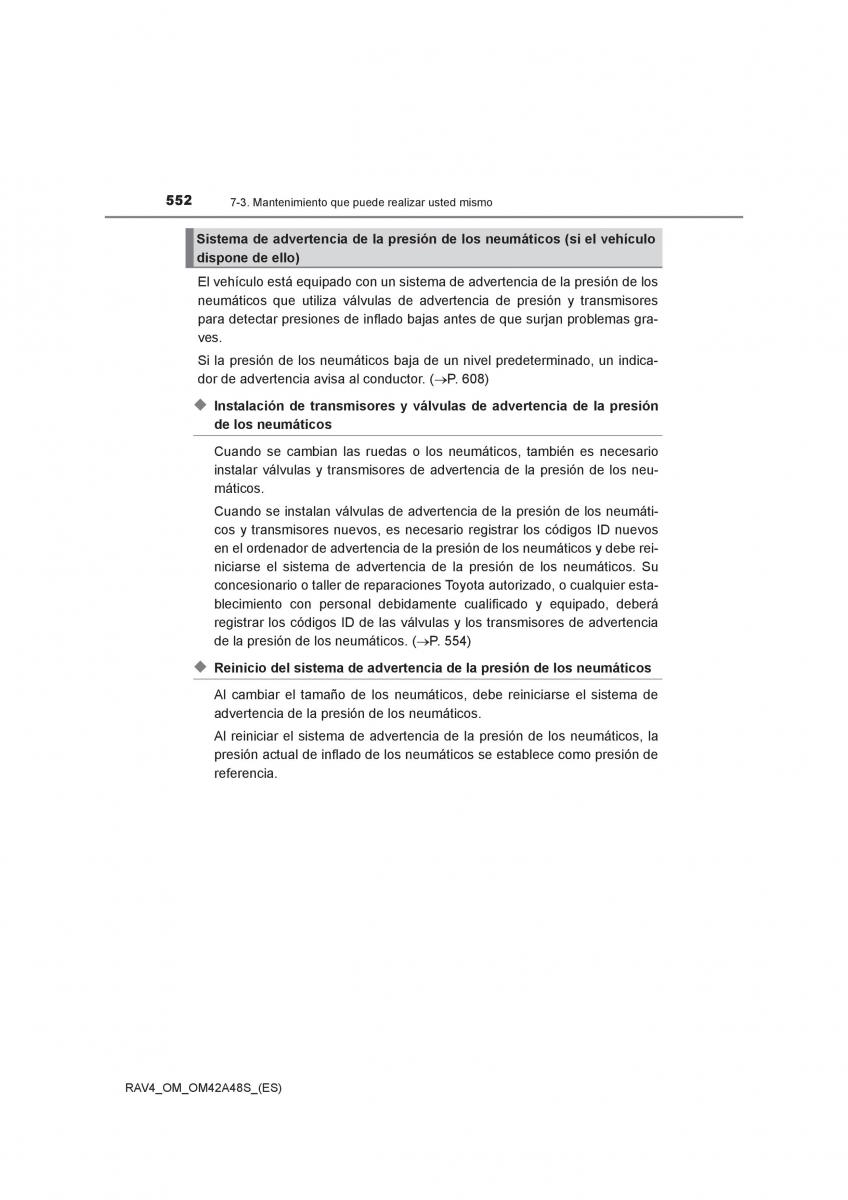 552 7-3. Mantenimiento que puede realizar usted mismo

Sistema de advertencia de la presión de los neumáticos (si el vehículo dispone de ello)

El vehículo está equipado con un sistema de advertencia de la presión de los neumáticos que utiliza válvulas de advertencia de presión y transmisores para detectar presiones de inflado bajas antes de que surjan problemas graves.

Si la presión de los neumáticos baja de un nivel predeterminado, un indicador de advertencia avisa al conductor. (→P. 608)

◆ Instalación de transmisores y válvulas de advertencia de la presión de los neumáticos

Cuando se cambian las ruedas o los neumáticos, también es necesario instalar válvulas y transmisores de advertencia de la presión de los neumáticos.

Cuando se instalan válvulas de advertencia de la presión de los neumáticos y transmisores nuevos, es necesario registrar los códigos ID nuevos en el ordenador de advertencia de la presión de los neumáticos y debe reiniciarse el sistema de advertencia de la presión de los neumáticos. Su concesionario o taller de reparaciones Toyota autorizado, o cualquier establecimiento con personal debidamente cualificado y equipado, deberá registrar los códigos ID de las válvulas y los transmisores de advertencia de la presión de los neumáticos. (→P. 554)

◆ Reinicio del sistema de advertencia de la presión de los neumáticos

Al cambiar el tamaño de los neumáticos, debe reiniciarse el sistema de advertencia de la presión de los neumáticos.

Al reiniciar el sistema de advertencia de la presión de los neumáticos, la presión actual de inflado de los neumáticos se establece como presión de referencia.

RAV4_OM_OM42A48S_(ES)